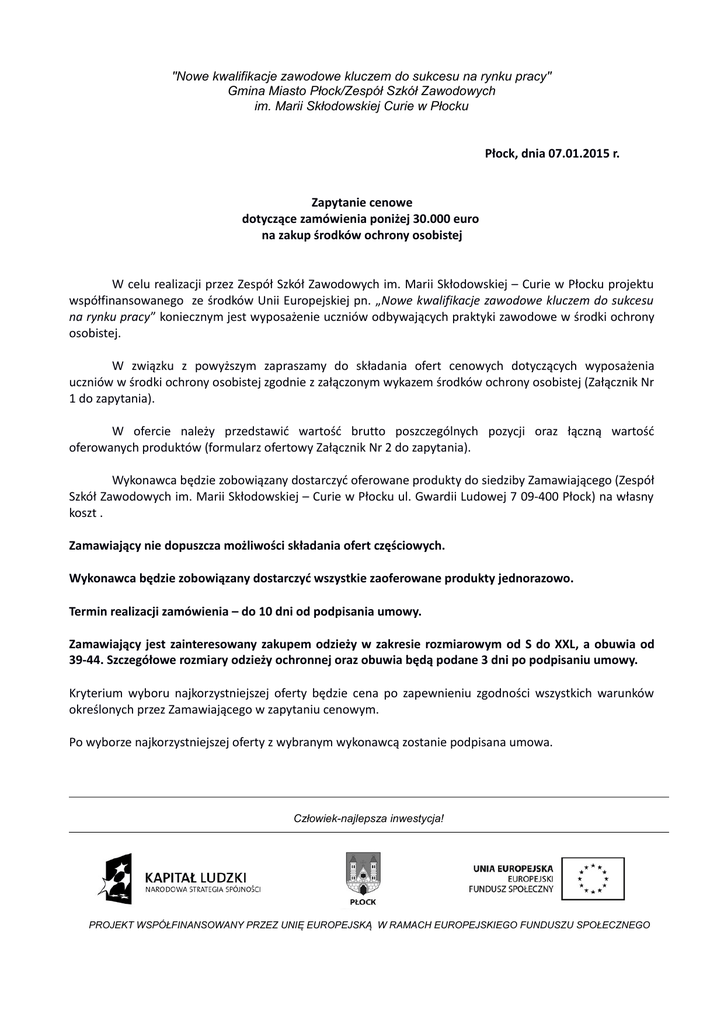 "Nowe kwalifikacje zawodowe kluczem do sukcesu na rynku pracy"
Gmina Miasto Płock/Zespół Szkół Zawodowych
im. Marii Skłodowskiej Curie w Płocku

Płock, dnia 07.01.2015 r.

Zapytanie cenowe
dotyczące zamówienia poniżej 30.000 euro
na zakup środków ochrony osobistej

W celu realizacji przez Zespół Szkół Zawodowych im. Marii Skłodowskiej – Curie w Płocku projektu współfinansowanego ze środków Unii Europejskiej pn. „Nowe kwalifikacje zawodowe kluczem do sukcesu na rynku pracy" koniecznym jest wyposażenie uczniów odbywających praktyki zawodowe w środki ochrony osobistej.

W związku z powyższym zapraszamy do składania ofert cenowych dotyczących wyposażenia uczniów w środki ochrony osobistej zgodnie z załączonym wykazem środków ochrony osobistej (Załącznik Nr 1 do zapytania).

W ofercie należy przedstawić wartość brutto poszczególnych pozycji oraz łączną wartość oferowanych produktów (formularz ofertowy Załącznik Nr 2 do zapytania).

Wykonawca będzie zobowiązany dostarczyć oferowane produkty do siedziby Zamawiającego (Zespół Szkół Zawodowych im. Marii Skłodowskiej – Curie w Płocku ul. Gwardii Ludowej 7 09-400 Płock) na własny koszt .

Zamawiający nie dopuszcza możliwości składania ofert częściowych.

Wykonawca będzie zobowiązany dostarczyć wszystkie zaoferowane produkty jednorazowo.

Termin realizacji zamówienia – do 10 dni od podpisania umowy.

Zamawiający jest zainteresowany zakupem odzieży w zakresie rozmiarowym od S do XXL, a obuwia od 39-44. Szczegółowe rozmiary odzieży ochronnej oraz obuwia będą podane 3 dni po podpisaniu umowy.

Kryterium wyboru najkorzystniejszej oferty będzie cena po zapewnieniu zgodności wszystkich warunków określonych przez Zamawiającego w zapytaniu cenowym.

Po wyborze najkorzystniejszej oferty z wybranym wykonawcą zostanie podpisana umowa.

Człowiek-najlepsza inwestycja!

KAPITAŁ LUDZKI
NARODOWA STRATEGIA SPÓJNOŚCI

PŁOCK

UNIA EUROPEJSKA
EUROPEJSKI
FUNDUSZ SPOŁECZNY

PROJEKT WSPÓŁFINANSOWANY PRZEZ UNIĘ EUROPEJSKĄ W RAMACH EUROPEJSKIEGO FUNDUSZU SPOŁECZNEGO